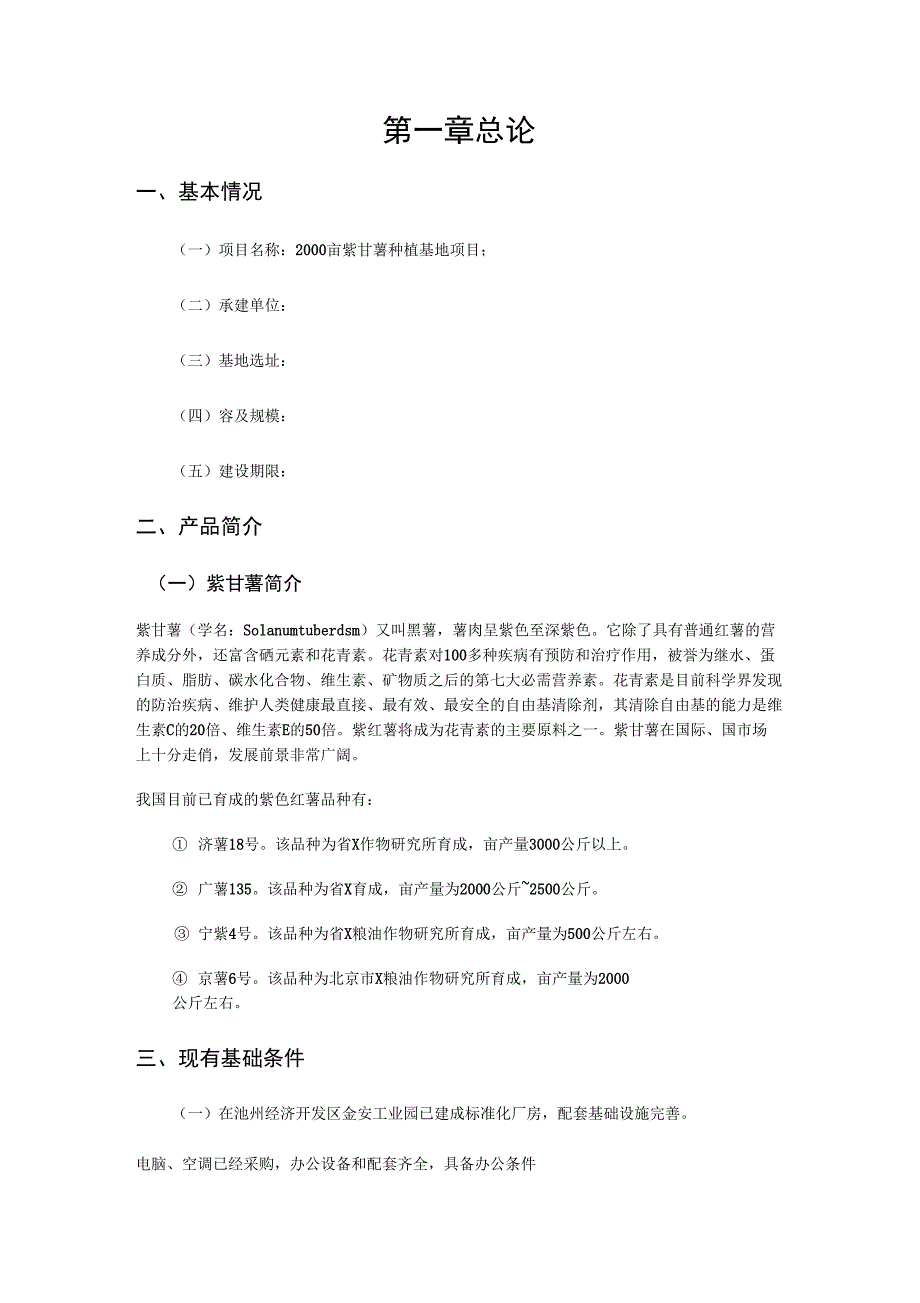 第一章总论

一、基本情况

（一）项目名称：2000亩紫甘薯种植基地项目；

（二）承建单位：

（三）基地选址：

（四）容及规模：

（五）建设期限：

二、产品简介

（一）紫甘薯简介

紫甘薯（学名：Solanumtuberdsm）又叫黑薯，薯肉呈紫色至深紫色。它除了具有普通红薯的营养成分外，还富含硒元素和花青素。花青素对100多种疾病有预防和治疗作用，被誉为继水、蛋白质、脂肪、碳水化合物、维生素、矿物质之后的第七大必需营养素。花青素是目前科学界发现的防治疾病、维护人类健康最直接、最有效、最安全的自由基清除剂，其清除自由基的能力是维生素C的20倍、维生素E的50倍。紫红薯将成为花青素的主要原料之一。紫甘薯在国际、国市场上十分走俏，发展前景非常广阔。

我国目前已育成的紫色红薯品种有：

① 济薯18号。该品种为省X作物研究所育成，亩产量3000公斤以上。

② 广薯135。该品种为省X育成，亩产量为2000公斤~2500公斤。

③ 宁紫4号。该品种为省X粮油作物研究所育成，亩产量为500公斤左右。

④ 京薯6号。该品种为北京市X粮油作物研究所育成，亩产量为2000公斤左右。

三、现有基础条件

（一）在池州经济开发区金安工业园已建成标准化厂房，配套基础设施完善。

电脑、空调已经采购，办公设备和配套齐全，具备办公条件